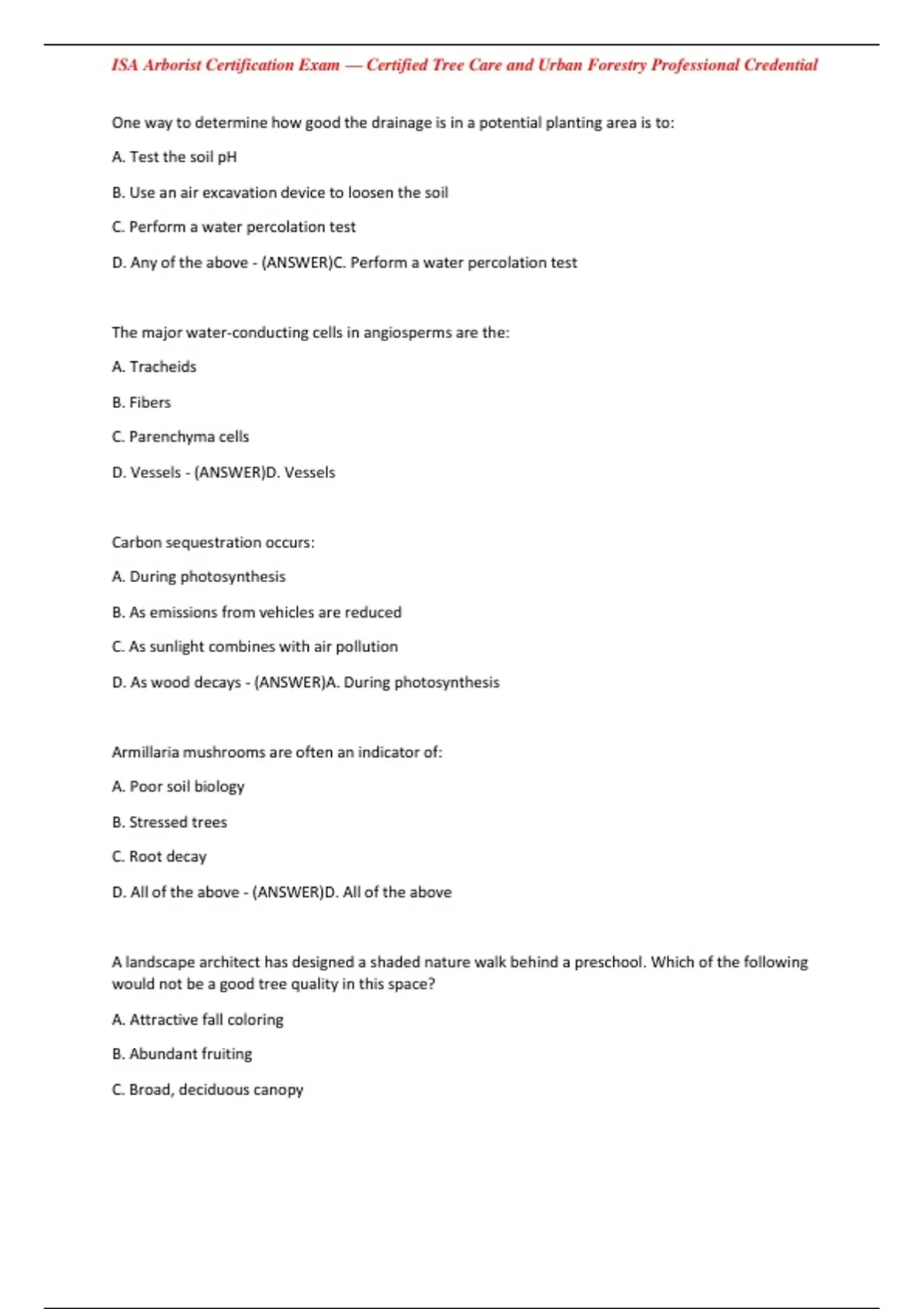 ISA Arborist Certification Exam — Certified Tree Care and Urban Forestry Professional Credential

One way to determine how good the drainage is in a potential planting area is to:

A. Test the soil pH

B. Use an air excavation device to loosen the soil

C. Perform a water percolation test

D. Any of the above - (ANSWER)C. Perform a water percolation test

The major water-conducting cells in angiosperms are the:

A. Tracheids

B. Fibers

C. Parenchyma cells

D. Vessels - (ANSWER)D. Vessels

Carbon sequestration occurs:

A. During photosynthesis

B. As emissions from vehicles are reduced

C. As sunlight combines with air pollution

D. As wood decays - (ANSWER)A. During photosynthesis

Armillaria mushrooms are often an indicator of:

A. Poor soil biology

B. Stressed trees

C. Root decay

D. All of the above - (ANSWER)D. All of the above

A landscape architect has designed a shaded nature walk behind a preschool. Which of the following would not be a good tree quality in this space?

A. Attractive fall coloring

B. Abundant fruiting

C. Broad, deciduous canopy